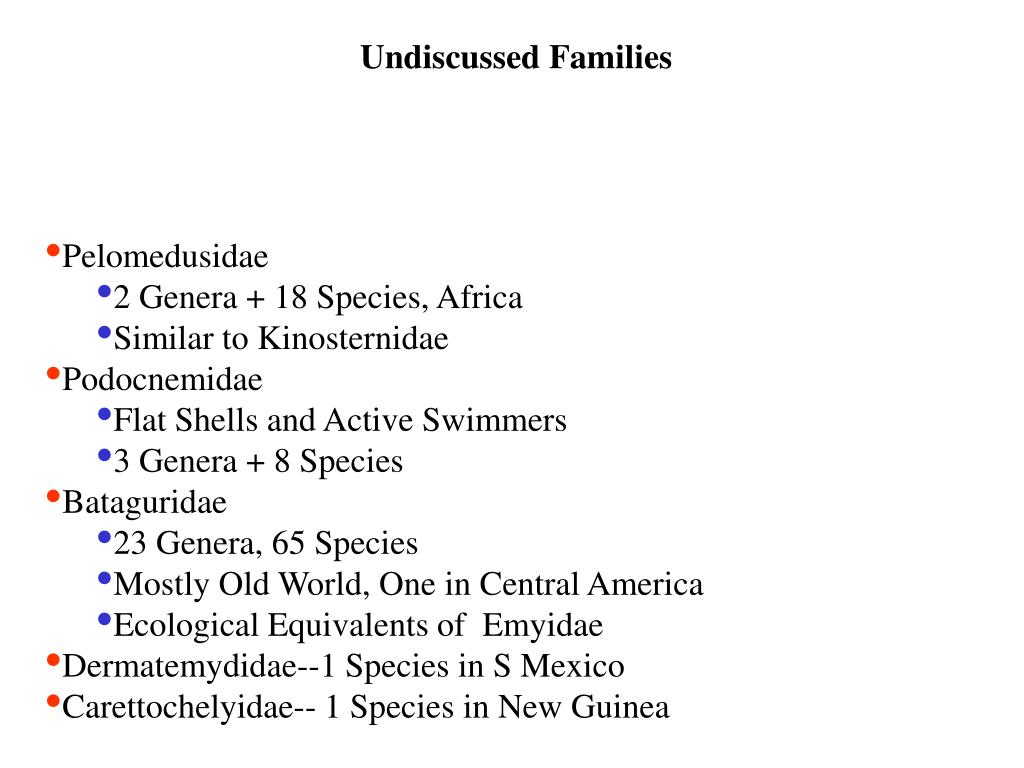 Undiscussed Families

• Pelomedusidae
  • 2 Genera + 18 Species, Africa
  • Similar to Kinosternidae
• Podocnemidae
  • Flat Shells and Active Swimmers
  • 3 Genera + 8 Species
• Bataguridae
  • 23 Genera, 65 Species
  • Mostly Old World, One in Central America
  • Ecological Equivalents of Emyidae
• Dermatemydidae--1 Species in S Mexico
• Carettochelyidae-- 1 Species in New Guinea